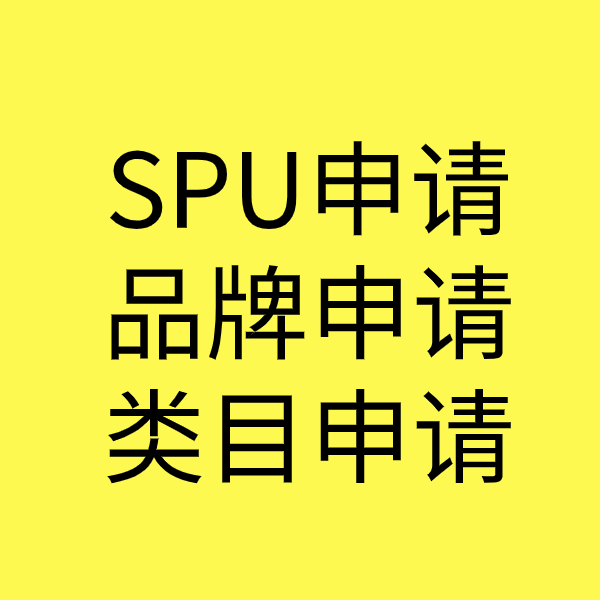 SPU申请
品牌申请
类目申请